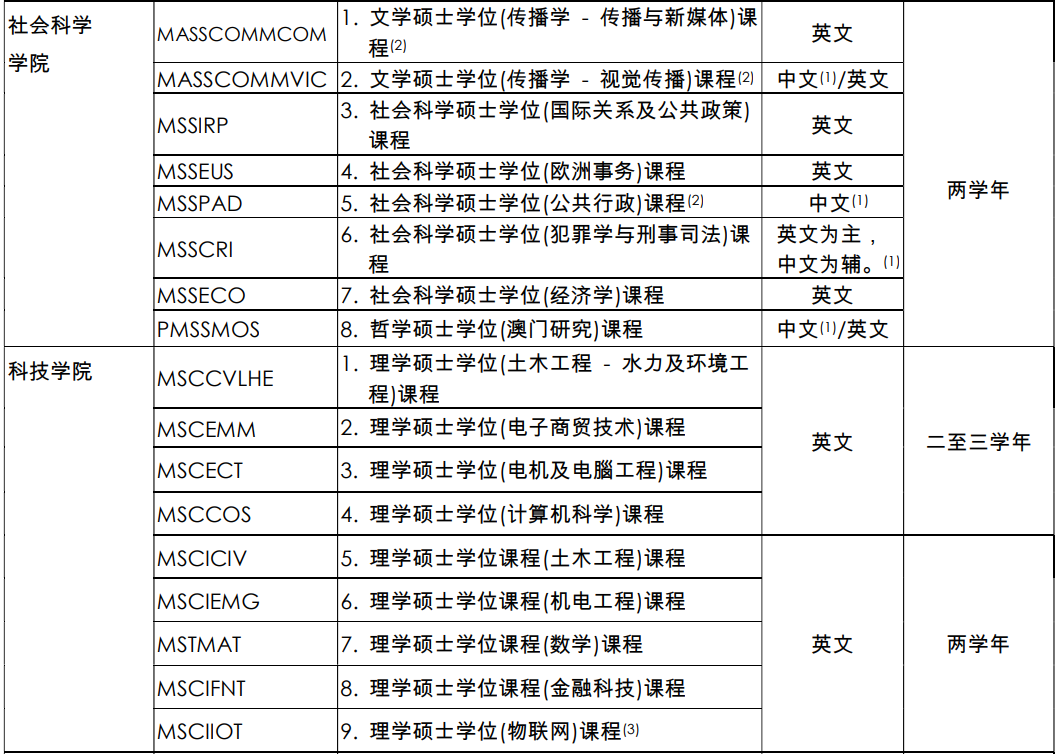 | 社会科学学院 | MASSCOMMCOM | 1. 文学硕士学位(传播学 - 传播与新媒体)课程$^{(2)}$ | 英文 | 两学年 |
|---|---|---|---|---|
| | MASSCOMMVIC | 2. 文学硕士学位(传播学 - 视觉传播)课程$^{(2)}$ | 中文$^{(1)}$/英文 | |
| | MSSIRP | 3. 社会科学硕士学位(国际关系及公共政策)课程 | 英文 | |
| | MSSEUS | 4. 社会科学硕士学位(欧洲事务)课程 | 英文 | |
| | MSSPAD | 5. 社会科学硕士学位(公共行政)课程$^{(2)}$ | 中文$^{(1)}$ | |
| | MSSCRI | 6. 社会科学硕士学位(犯罪学与刑事司法)课程 | 英文为主，中文为辅。$^{(1)}$ | |
| | MSSECO | 7. 社会科学硕士学位(经济学)课程 | 英文 | |
| | PMSSMOS | 8. 哲学硕士学位(澳门研究)课程 | 中文$^{(1)}$/英文 | |
| 科技学院 | MSCCVLHE | 1. 理学硕士学位(土木工程 - 水力及环境工程)课程 | 英文 | 二至三学年 |
| | MSCEMM | 2. 理学硕士学位(电子商贸技术)课程 | | |
| | MSCECT | 3. 理学硕士学位(电机及电脑工程)课程 | | |
| | MSCCOS | 4. 理学硕士学位(计算机科学)课程 | | |
| | MSCICIV | 5. 理学硕士学位课程(土木工程)课程 | 英文 | 两学年 |
| | MSCIEMG | 6. 理学硕士学位课程(机电工程)课程 | | |
| | MSTMAT | 7. 理学硕士学位课程(数学)课程 | | |
| | MSCIFNT | 8. 理学硕士学位课程(金融科技)课程 | | |
| | MSCIIOT | 9. 理学硕士学位(物联网)课程$^{(3)}$ | | |